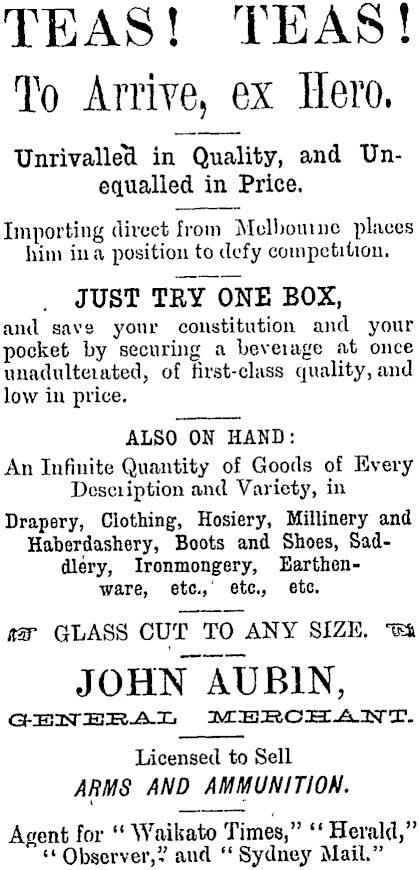 TEAS! TEAS!

To Arrive, ex Hero.

Unrivalled in Quality, and Unequalled in Price.

Importing direct from Melbourne places him in a position to defy competition.

JUST TRY ONE BOX,

and save your constitution and your pocket by securing a beverage at once unadulterated, of first-class quality, and low in price.

ALSO ON HAND:

An Infinite Quantity of Goods of Every Description and Variety, in

Drapery, Clothing, Hosiery, Millinery and Haberdashery, Boots and Shoes, Saddlery, Ironmongery, Earthenware, etc., etc., etc.

GLASS CUT TO ANY SIZE.

JOHN AUBIN,

GENERAL MERCHANT.

Licensed to Sell

ARMS AND AMMUNITION.

Agent for "Waikato Times," "Herald," "Observer," and "Sydney Mail."